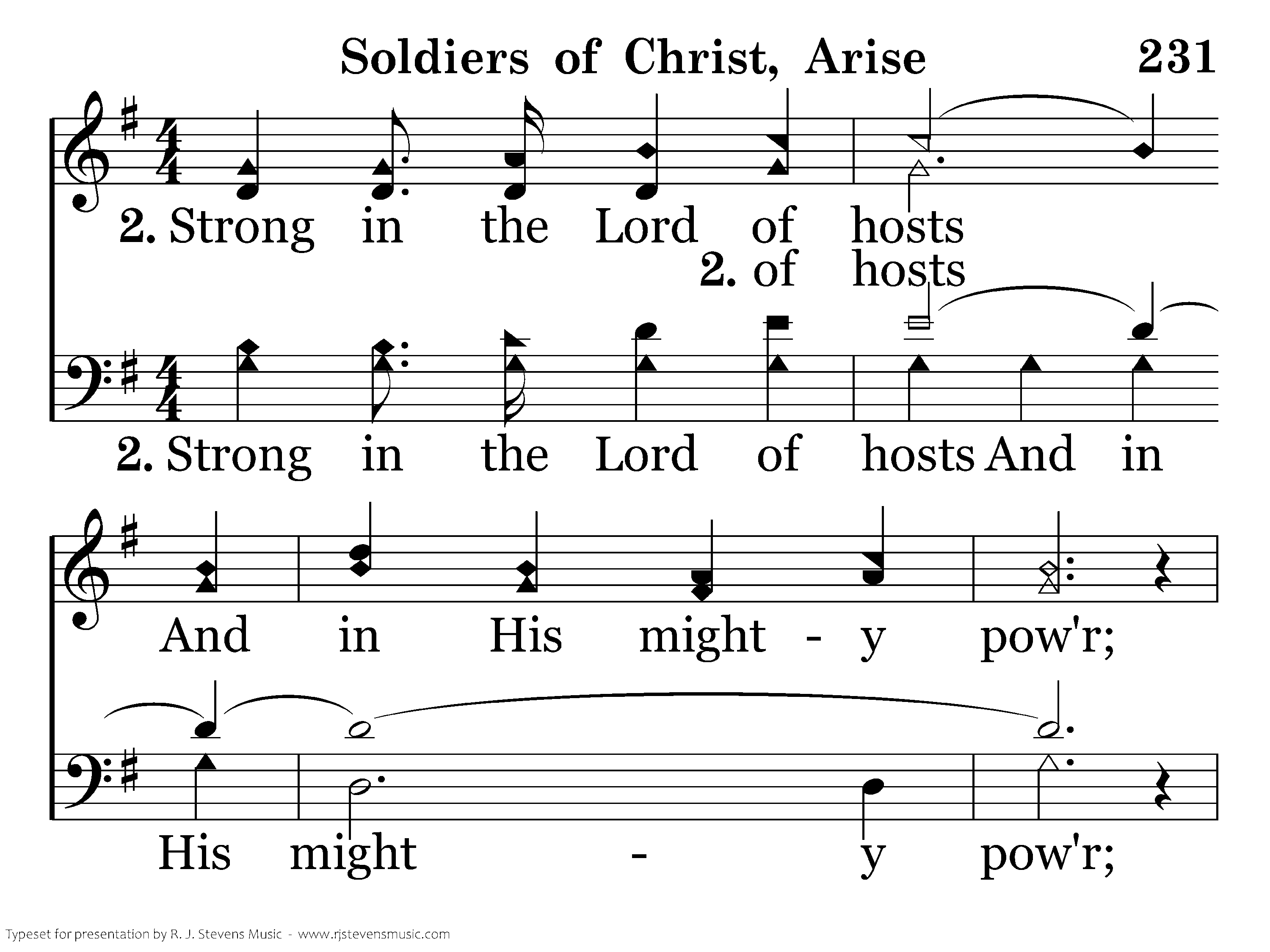 Soldiers of Christ, Arise 231

2. Strong in the Lord of hosts

2. of hosts

2. Strong in the Lord of hosts And in

And in His might - y pow'r;

His might - y pow'r;

Typeset for presentation by R. J. Stevens Music - www.rjstevensmusic.com